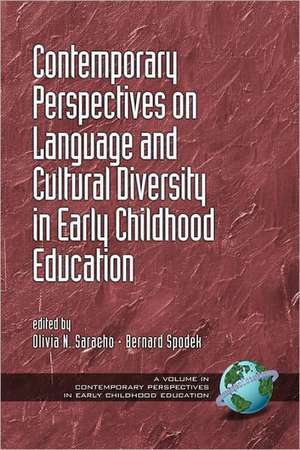 Contemporary Perspectives on Language and Cultural Diversity in Early Childhood Education

edited by
Olivia N. Saracho · Bernard Spodek

A VOLUME IN
CONTEMPORARY PERSPECTIVES
IN EARLY CHILDHOOD EDUCATION